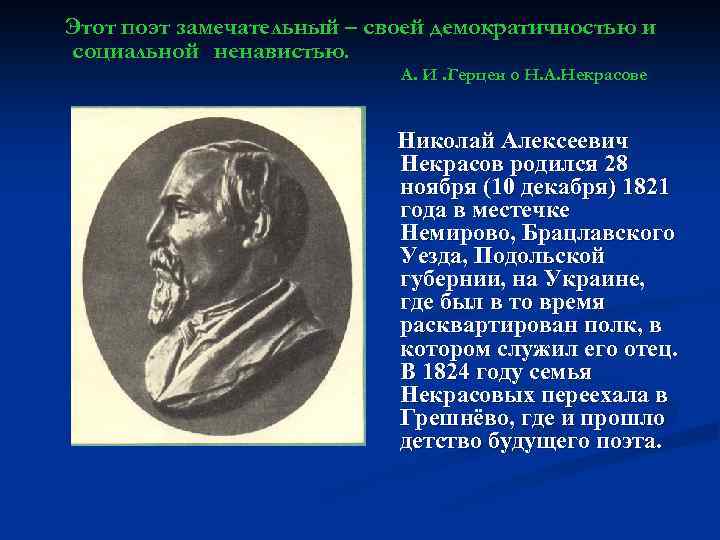 Этот поэт замечательный – своей демократичностью и социальной ненавистью.

А. И .Герцен о Н.А.Некрасове

Николай Алексеевич Некрасов родился 28 ноября (10 декабря) 1821 года в местечке Немирово, Брацлавского Уезда, Подольской губернии, на Украине, где был в то время расквартирован полк, в котором служил его отец. В 1824 году семья Некрасовых переехала в Грешнёво, где и прошло детство будущего поэта.